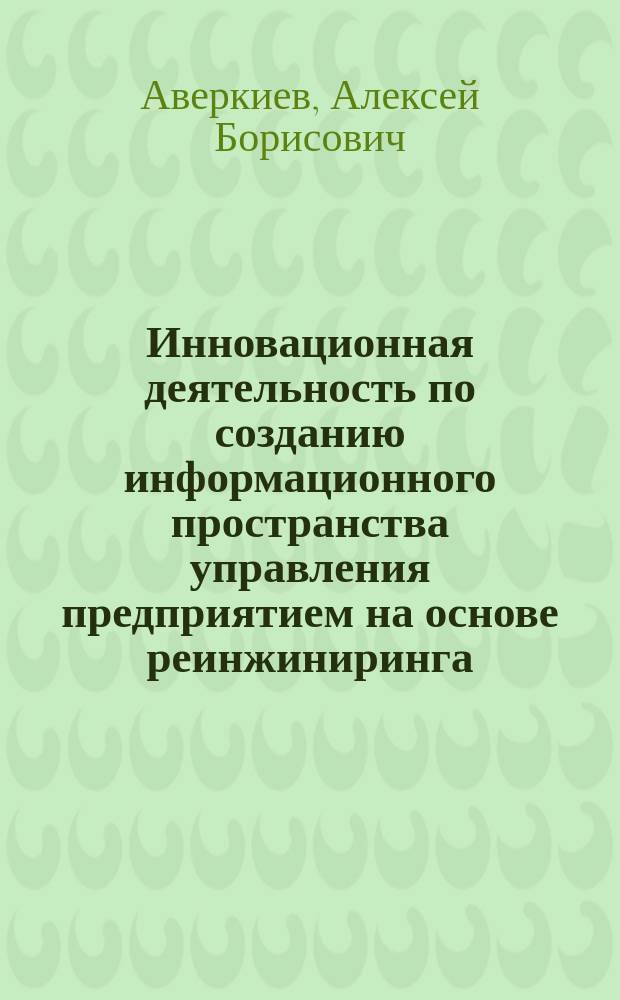 Аверкиев, Алексей Борисович

Инновационная деятельность по созданию информационного пространства управления предприятием на основе реинжиниринга